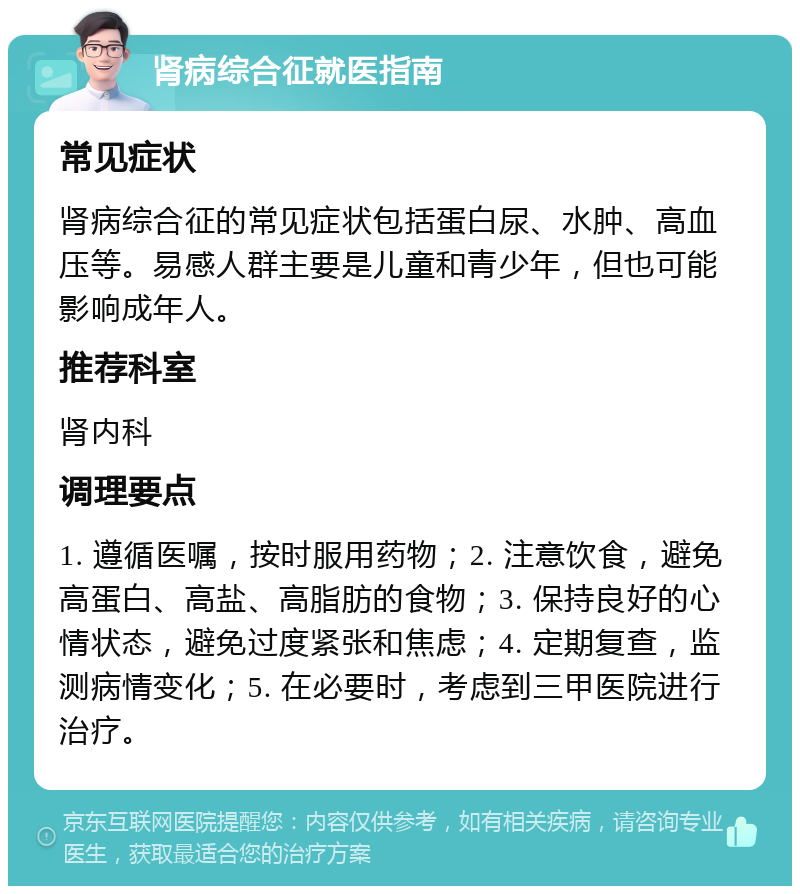 肾病综合征就医指南

常见症状

肾病综合征的常见症状包括蛋白尿、水肿、高血压等。易感人群主要是儿童和青少年，但也可能影响成年人。

推荐科室

肾内科

调理要点

1. 遵循医嘱，按时服用药物；2. 注意饮食，避免高蛋白、高盐、高脂肪的食物；3. 保持良好的心情状态，避免过度紧张和焦虑；4. 定期复查，监测病情变化；5. 在必要时，考虑到三甲医院进行治疗。

京东互联网医院提醒您：内容仅供参考，如有相关疾病，请咨询专业医生，获取最适合您的治疗方案